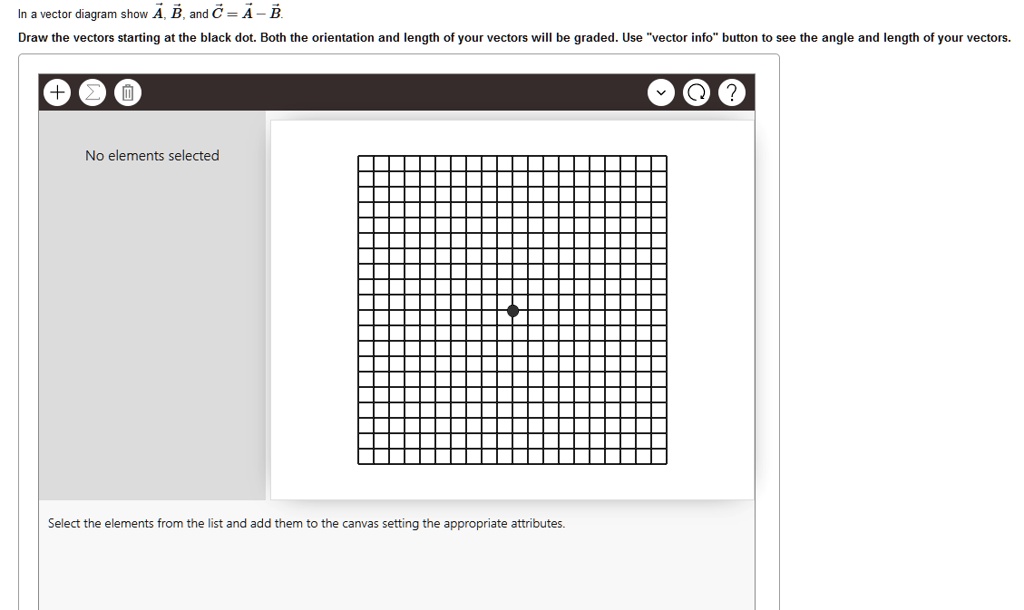 In a vector diagram show $\vec{A}$, $\vec{B}$, and $\vec{C} = \vec{A} - \vec{B}$.

Draw the vectors starting at the black dot. Both the orientation and length of your vectors will be graded. Use "vector info" button to see the angle and length of your vectors.

+ Σ

?

No elements selected

Select the elements from the list and add them to the canvas setting the appropriate attributes.